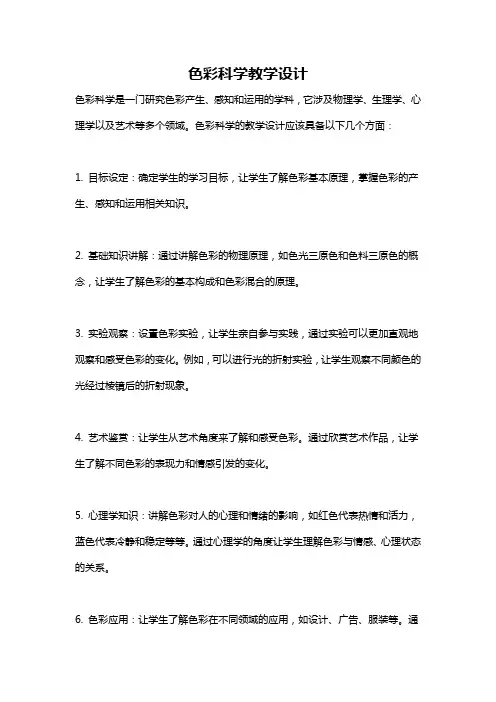 色彩科学教学设计

色彩科学是一门研究色彩产生、感知和运用的学科，它涉及物理学、生理学、心理学以及艺术等多个领域。色彩科学的教学设计应该具备以下几个方面：

1. 目标设定：确定学生的学习目标，让学生了解色彩基本原理，掌握色彩的产生、感知和运用相关知识。

2. 基础知识讲解：通过讲解色彩的物理原理，如色光三原色和色料三原色的概念，让学生了解色彩的基本构成和色彩混合的原理。

3. 实验观察：设置色彩实验，让学生亲自参与实践，通过实验可以更加直观地观察和感受色彩的变化。例如，可以进行光的折射实验，让学生观察不同颜色的光经过棱镜后的折射现象。

4. 艺术鉴赏：让学生从艺术角度来了解和感受色彩。通过欣赏艺术作品，让学生了解不同色彩的表现力和情感引发的变化。

5. 心理学知识：讲解色彩对人的心理和情绪的影响，如红色代表热情和活力，蓝色代表冷静和稳定等等。通过心理学的角度让学生理解色彩与情感、心理状态的关系。

6. 色彩应用：让学生了解色彩在不同领域的应用，如设计、广告、服装等。通